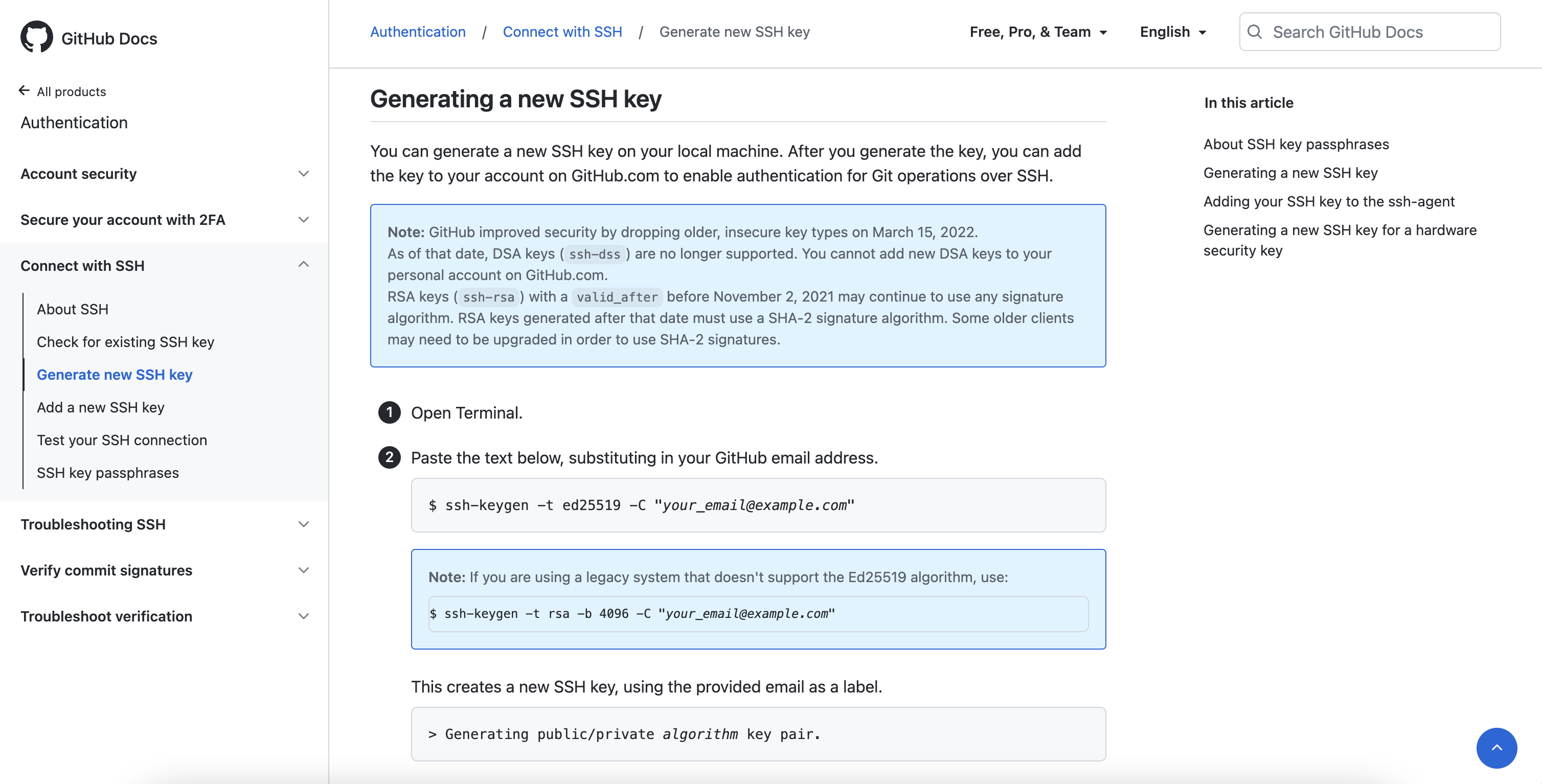 GitHub Docs

All products

Authentication

Account security

Secure your account with 2FA

Connect with SSH

About SSH

Check for existing SSH key

Generate new SSH key

Add a new SSH key

Test your SSH connection

SSH key passphrases

Troubleshooting SSH

Verify commit signatures

Troubleshoot verification

Authentication / Connect with SSH / Generate new SSH key

Free, Pro, & Team

English

Search GitHub Docs

Generating a new SSH key

You can generate a new SSH key on your local machine. After you generate the key, you can add the key to your account on GitHub.com to enable authentication for Git operations over SSH.

Note: GitHub improved security by dropping older, insecure key types on March 15, 2022.
As of that date, DSA keys ( ssh-dss ) are no longer supported. You cannot add new DSA keys to your personal account on GitHub.com.
RSA keys ( ssh-rsa ) with a valid_after before November 2, 2021 may continue to use any signature algorithm. RSA keys generated after that date must use a SHA-2 signature algorithm. Some older clients may need to be upgraded in order to use SHA-2 signatures.

1 Open Terminal.

2 Paste the text below, substituting in your GitHub email address.

$ ssh-keygen -t ed25519 -C "your_email@example.com"

Note: If you are using a legacy system that doesn't support the Ed25519 algorithm, use:

$ ssh-keygen -t rsa -b 4096 -C "your_email@example.com"

This creates a new SSH key, using the provided email as a label.

> Generating public/private algorithm key pair.

In this article

About SSH key passphrases

Generating a new SSH key

Adding your SSH key to the ssh-agent

Generating a new SSH key for a hardware security key